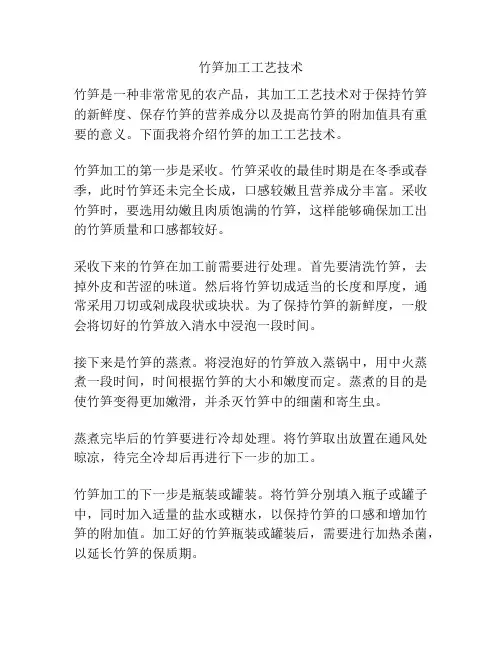 竹笋加工工艺技术

竹笋是一种非常常见的农产品，其加工工艺技术对于保持竹笋的新鲜度、保存竹笋的营养成分以及提高竹笋的附加值具有重要的意义。下面我将介绍竹笋的加工工艺技术。

竹笋加工的第一步是采收。竹笋采收的最佳时期是在冬季或春季，此时竹笋还未完全长成，口感较嫩且营养成分丰富。采收竹笋时，要选用幼嫩且肉质饱满的竹笋，这样能够确保加工出的竹笋质量和口感都较好。

采收下来的竹笋在加工前需要进行处理。首先要清洗竹笋，去掉外皮和苦涩的味道。然后将竹笋切成适当的长度和厚度，通常采用刀切或剁成段状或块状。为了保持竹笋的新鲜度，一般会将切好的竹笋放入清水中浸泡一段时间。

接下来是竹笋的蒸煮。将浸泡好的竹笋放入蒸锅中，用中火蒸煮一段时间，时间根据竹笋的大小和嫩度而定。蒸煮的目的是使竹笋变得更加嫩滑，并杀灭竹笋中的细菌和寄生虫。

蒸煮完毕后的竹笋要进行冷却处理。将竹笋取出放置在通风处晾凉，待完全冷却后再进行下一步的加工。

竹笋加工的下一步是瓶装或罐装。将竹笋分别填入瓶子或罐子中，同时加入适量的盐水或糖水，以保持竹笋的口感和增加竹笋的附加值。加工好的竹笋瓶装或罐装后，需要进行加热杀菌，以延长竹笋的保质期。